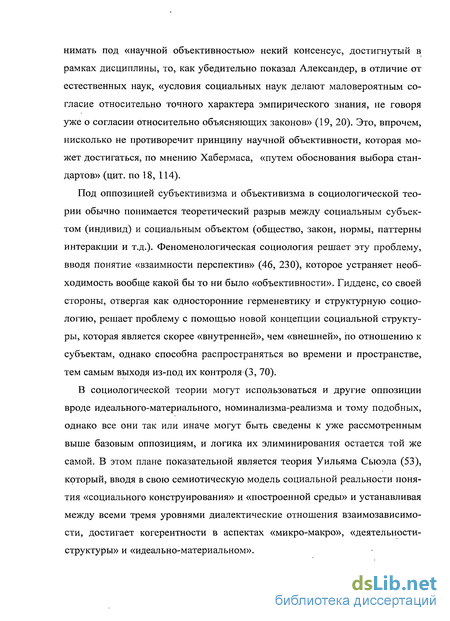 нимать под «научной объективностью» некий консенсус, достигнутый в рамках дисциплины, то, как убедительно показал Александер, в отличие от естественных наук, «условия социальных наук делают маловероятным согласие относительно точного характера эмпирического знания, не говоря уже о согласии относительно объясняющих законов» (19, 20). Это, впрочем, нисколько не противоречит принципу научной объективности, которая может достигаться, по мнению Хабермаса, «путем обоснования выбора стандартов» (цит. по 18, 114).

Под оппозицией субъективизма и объективизма в социологической теории обычно понимается теоретический разрыв между социальным субъектом (индивид) и социальным объектом (общество, закон, нормы, паттерны интеракции и т.д.). Феноменологическая социология решает эту проблему, вводя понятие «взаимности перспектив» (46, 230), которое устраняет необходимость вообще какой бы то ни было «объективности». Гидденс, со своей стороны, отвергая как односторонние герменевтику и структурную социологию, решает проблему с помощью новой концепции социальной структуры, которая является скорее «внутренней», чем «внешней», по отношению к субъектам, однако способна распространяться во времени и пространстве, тем самым выходя из-под их контроля (3, 70).

В социологической теории могут использоваться и другие оппозиции вроде идеального-материального, номинализма-реализма и тому подобных, однако все они так или иначе могут быть сведены к уже рассмотренным выше базовым оппозициям, и логика их элиминирования остается той же самой. В этом плане показательной является теория Уильяма Сьюэла (53), который, вводя в свою семиотическую модель социальной реальности понятия «социального конструирования» и «построенной среды» и устанавливая между всеми тремя уровнями диалектические отношения взаимозависимости, достигает когерентности в аспектах «микро-макро», «деятельности-структуры» и «идеально-материальном».

dsLib.net
библиотека диссертаций